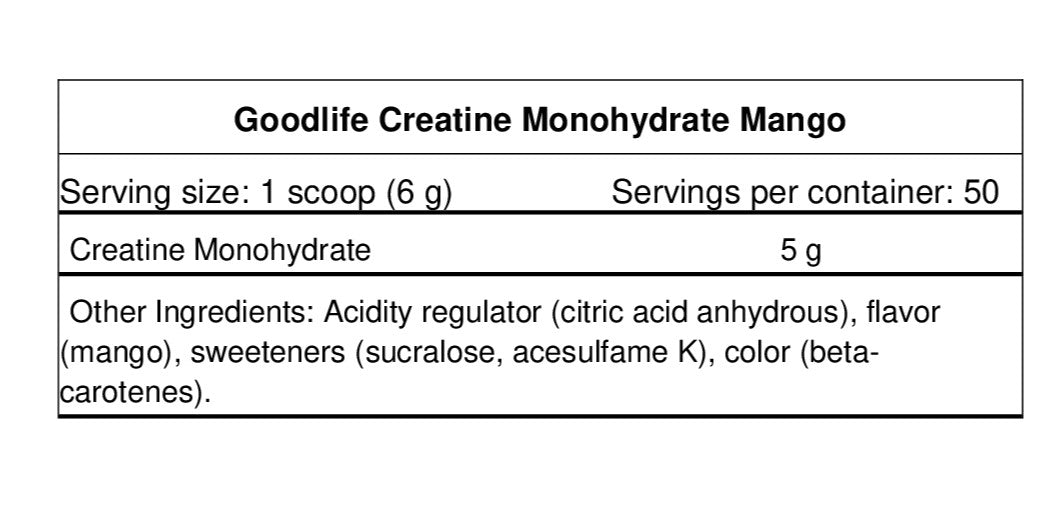 Goodlife Creatine Monohydrate Mango

Serving size: 1 scoop (6 g) Servings per container: 50

Creatine Monohydrate 5 g

Other Ingredients: Acidity regulator (citric acid anhydrous), flavor (mango), sweeteners (sucralose, acesulfame K), color (beta-carotenes).